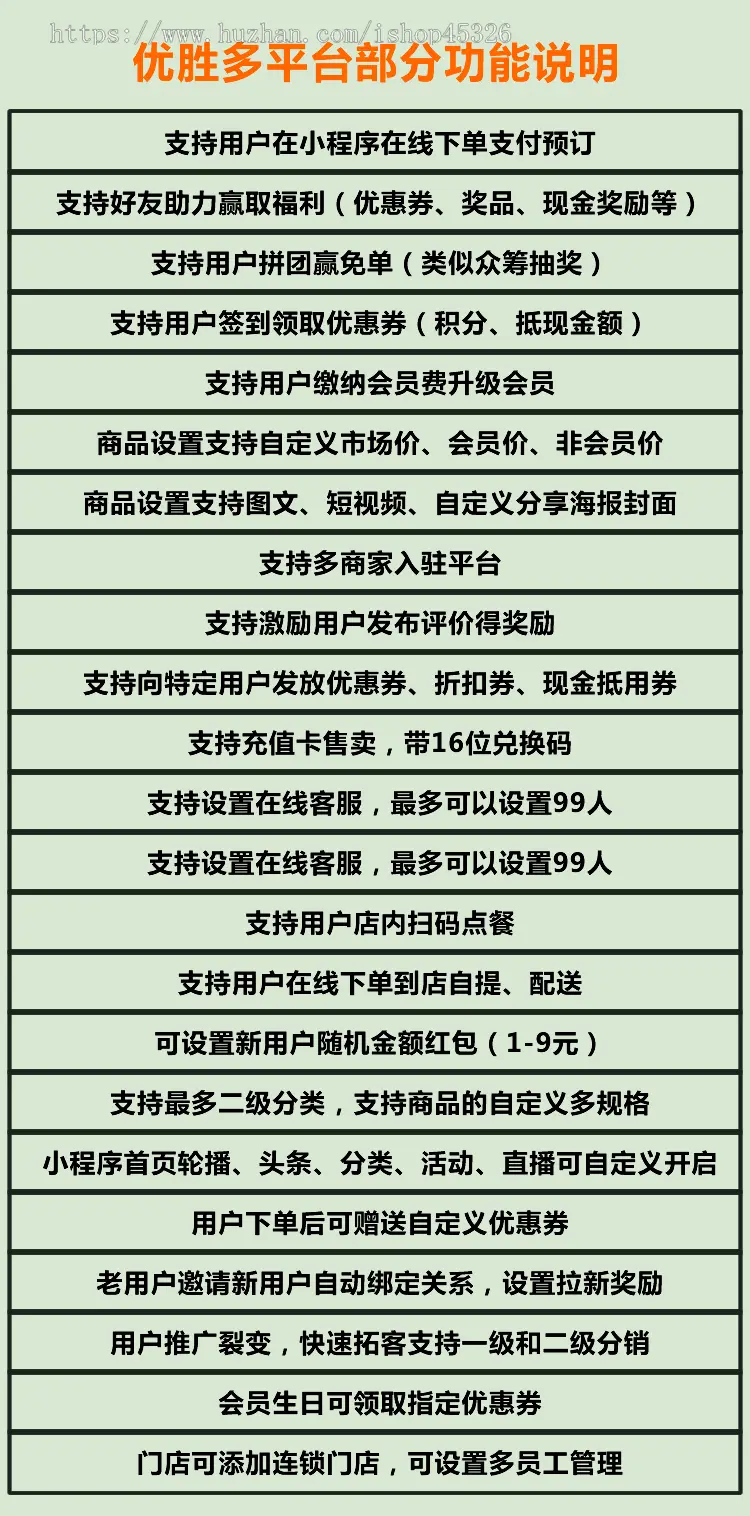 https://www.huzhan.com/ishop45326

优胜多平台部分功能说明

| 支持用户在小程序在线下单支付预订 |
|---|
| 支持好友助力赢取福利（优惠券、奖品、现金奖励等） |
| 支持用户拼团赢免单（类似众筹抽奖） |
| 支持用户签到领取优惠券（积分、抵现金额） |
| 支持用户缴纳会员费升级会员 |
| 商品设置支持自定义市场价、会员价、非会员价 |
| 商品设置支持图文、短视频、自定义分享海报封面 |
| 支持多商家入驻平台 |
| 支持激励用户发布评价得奖励 |
| 支持向特定用户发放优惠券、折扣券、现金抵用券 |
| 支持充值卡售卖，带16位兑换码 |
| 支持设置在线客服，最多可以设置99人 |
| 支持设置在线客服，最多可以设置99人 |
| 支持用户店内扫码点餐 |
| 支持用户在线下单到店自提、配送 |
| 可设置新用户随机金额红包（1-9元） |
| 支持最多二级分类，支持商品的自定义多规格 |
| 小程序首页轮播、头条、分类、活动、直播可自定义开启 |
| 用户下单后可赠送自定义优惠券 |
| 老用户邀请新用户自动绑定关系，设置拉新奖励 |
| 用户推广裂变，快速拓客支持一级和二级分销 |
| 会员生日可领取指定优惠券 |
| 门店可添加连锁门店，可设置多员工管理 |